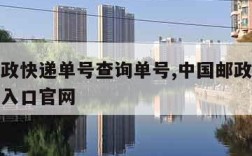 政快递单号查询单号,中国邮政
入口官网